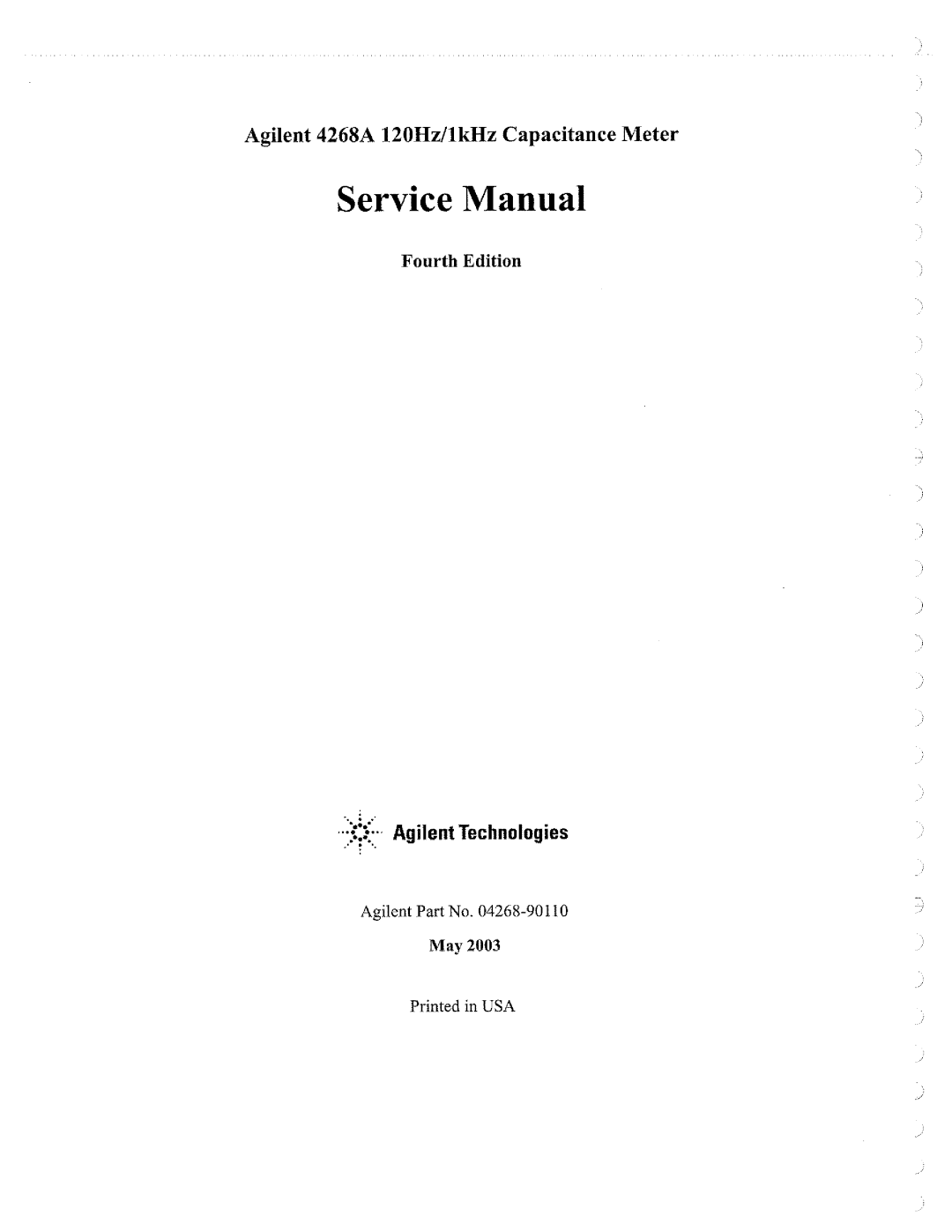 Agilent 4268A 120Hz/1kHz Capacitance Meter

Service Manual

Fourth Edition

Agilent Technologies

Agilent Part No. 04268-90110

May 2003

Printed in USA